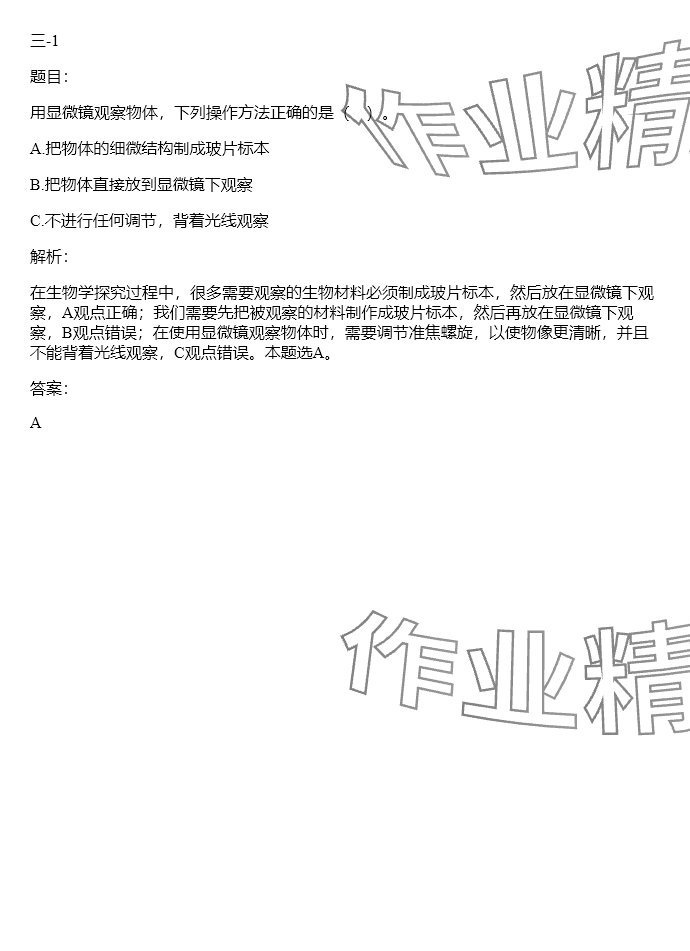 三-1

题目：

用显微镜观察物体，下列操作方法正确的是（　）。

A.把物体的细微结构制成玻片标本

B.把物体直接放到显微镜下观察

C.不进行任何调节，背着光线观察

解析：

在生物学探究过程中，很多需要观察的生物材料必须制成玻片标本，然后放在显微镜下观察，A观点正确；我们需要先把被观察的材料制作成玻片标本，然后再放在显微镜下观察，B观点错误；在使用显微镜观察物体时，需要调节准焦螺旋，以使物像更清晰，并且不能背着光线观察，C观点错误。本题选A。

答案：

A

作业精

作业精